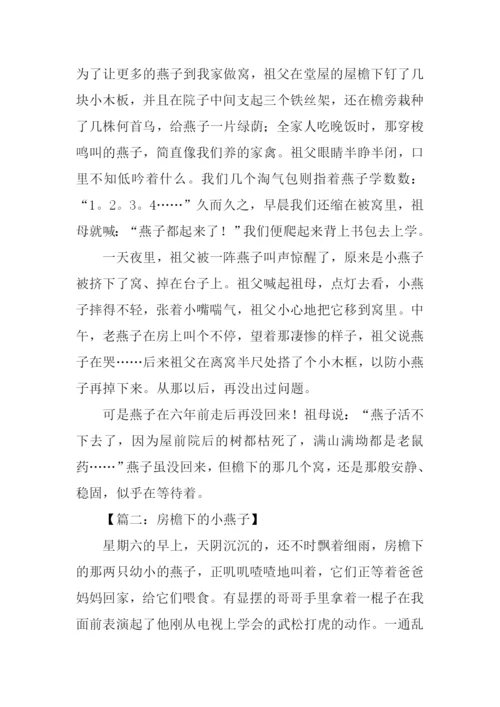 为了让更多的燕子到我家做窝，祖父在堂屋的屋檐下钉了几块小木板，并且在院子中间支起三个铁丝架，还在檐旁栽种了几株何首乌，给燕子一片绿荫；全家人吃晚饭时，那穿梭鸣叫的燕子，简直像我们养的家禽。祖父眼睛半睁半闭，口里不知低吟着什么。我们几个淘气包则指着燕子学数数：“1。2。3。4……”久而久之，早晨我们还缩在被窝里，祖母就喊：“燕子都起来了！”我们便爬起来背上书包去上学。

一天夜里，祖父被一阵燕子叫声惊醒了，原来是小燕子被挤下了窝、掉在台子上。祖父喊起祖母，点灯去看，小燕子摔得不轻，张着小嘴喘气，祖父小心地把它移到窝里。中午，老燕子在房上叫个不停，望着那凄惨的样子，祖父说燕子在哭……后来祖父在离窝半尺处搭了个小木框，以防小燕子再掉下来。从那以后，再没出过问题。

可是燕子在六年前走后再没回来！祖母说：“燕子活不下去了，因为屋前院后的树都枯死了，满山满坳都是老鼠药……”燕子虽没回来，但檐下的那几个窝，还是那般安静、稳固，似乎在等待着。

【篇二：房檐下的小燕子】

星期六的早上，天阴沉沉的，还不时飘着细雨，房檐下的那两只幼小的燕子，正叽叽喳喳地叫着，它们正等着爸爸妈妈回家，给它们喂食。有显摆的哥哥手里拿着一棍子在我面前表演起了他刚从电视上学会的武松打虎的动作。一通乱